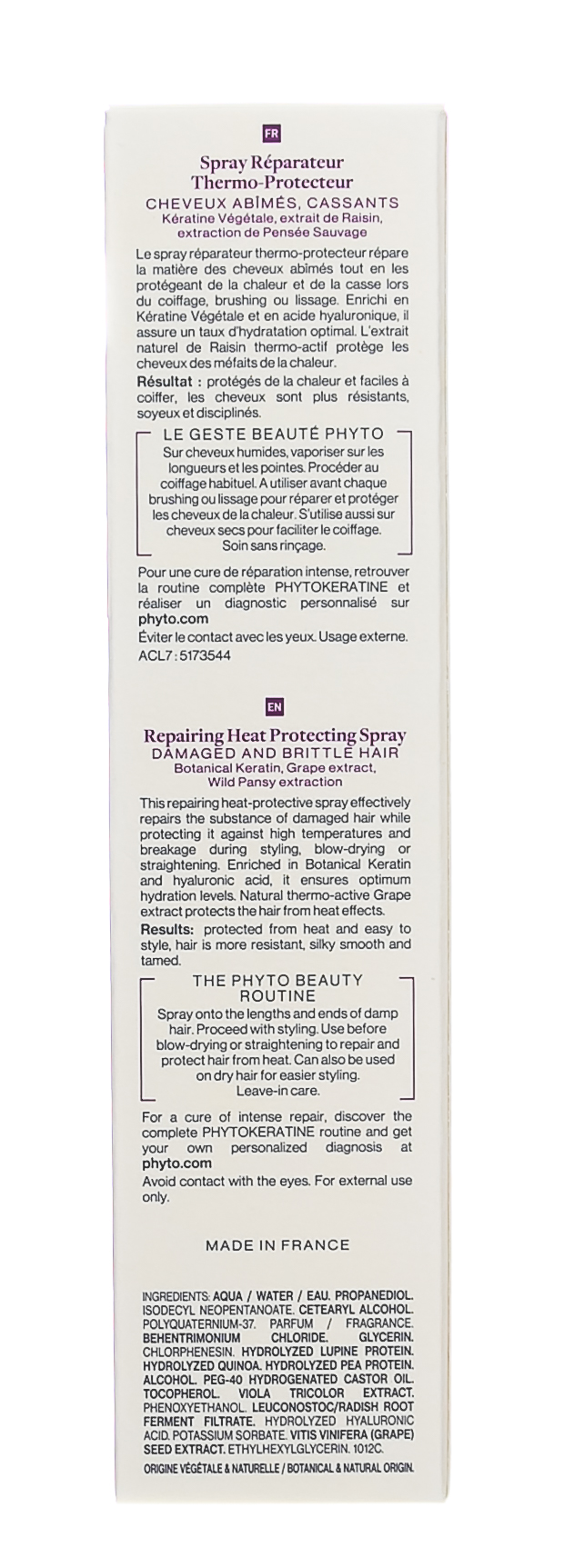 FR

Spray Réparateur Thermo-Protecteur
CHEVEUX ABÎMÉS, CASSANTS
Kératine Végétale, extrait de Raisin, extraction de Pensée Sauvage

Le spray réparateur thermo-protecteur répare la matière des cheveux abîmés tout en les protégeant de la chaleur et de la casse lors du coiffage, brushing ou lissage. Enrichi en Kératine Végétale et en acide hyaluronique, il assure un taux d'hydratation optimal. L'extrait naturel de Raisin thermo-actif protège les cheveux des méfaits de la chaleur.

Résultat : protégés de la chaleur et faciles à coiffer, les cheveux sont plus résistants, soyeux et disciplinés.

LE GESTE BEAUTÉ PHYTO
Sur cheveux humides, vaporiser sur les longueurs et les pointes. Procéder au coiffage habituel. A utiliser avant chaque brushing ou lissage pour réparer et protéger les cheveux de la chaleur. S'utilise aussi sur cheveux secs pour faciliter le coiffage. Soin sans rinçage.

Pour une cure de réparation intense, retrouver la routine complète PHYTOKERATINE et réaliser un diagnostic personnalisé sur phyto.com
Éviter le contact avec les yeux. Usage externe.
ACL7 : 5173544

EN

Repairing Heat Protecting Spray
DAMAGED AND BRITTLE HAIR
Botanical Keratin, Grape extract, Wild Pansy extraction

This repairing heat-protective spray effectively repairs the substance of damaged hair while protecting it against high temperatures and breakage during styling, blow-drying or straightening. Enriched in Botanical Keratin and hyaluronic acid, it ensures optimum hydration levels. Natural thermo-active Grape extract protects the hair from heat effects.

Results: protected from heat and easy to style, hair is more resistant, silky smooth and tamed.

THE PHYTO BEAUTY ROUTINE
Spray onto the lengths and ends of damp hair. Proceed with styling. Use before blow-drying or straightening to repair and protect hair from heat. Can also be used on dry hair for easier styling. Leave-in care.

For a cure of intense repair, discover the complete PHYTOKERATINE routine and get your own personalized diagnosis at phyto.com
Avoid contact with the eyes. For external use only.

MADE IN FRANCE

INGREDIENTS: AQUA / WATER / EAU. PROPANEDIOL. ISODECYL NEOPENTANOATE. CETEARYL ALCOHOL. POLYQUATERNIUM-37. PARFUM / FRAGRANCE. BEHENTRIMONIUM CHLORIDE. GLYCERIN. CHLORPHENESIN. HYDROLYZED LUPINE PROTEIN. HYDROLYZED QUINOA. HYDROLYZED PEA PROTEIN. ALCOHOL. PEG-40 HYDROGENATED CASTOR OIL. TOCOPHEROL. VIOLA TRICOLOR EXTRACT. PHENOXYETHANOL. LEUCONOSTOC/RADISH ROOT FERMENT FILTRATE. HYDROLYZED HYALURONIC ACID. POTASSIUM SORBATE. VITIS VINIFERA (GRAPE) SEED EXTRACT. ETHYLHEXYLGLYCERIN. 1012C.
ORIGINE VÉGÉTALE & NATURELLE / BOTANICAL & NATURAL ORIGIN.